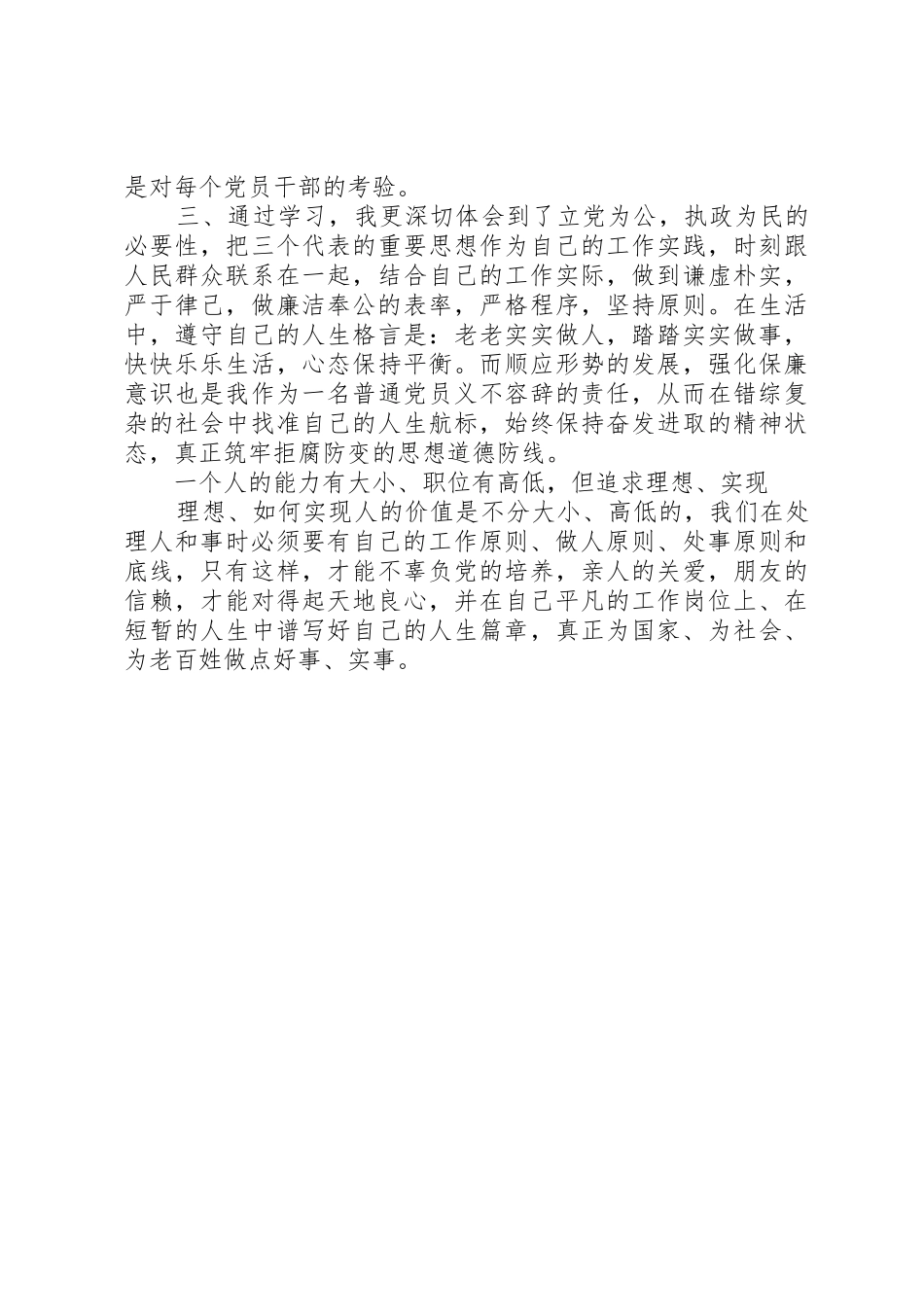 是对每个党员干部的考验。

三、通过学习，我更深切体会到了立党为公，执政为民的必要性，把三个代表的重要思想作为自己的工作实践，时刻跟人民群众联系在一起，结合自己的工作实际，做到谦虚朴实，严于律己，做廉洁奉公的表率，严格程序，坚持原则。在生活中，遵守自己的人生格言是：老老实实做人，踏踏实实做事，快快乐乐生活，心态保持平衡。而顺应形势的发展，强化保廉意识也是我作为一名普通党员义不容辞的责任，从而在错综复杂的社会中找准自己的人生航标，始终保持奋发进取的精神状态，真正筑牢拒腐防变的思想道德防线。

一个人的能力有大小、职位有高低，但追求理想、实现

理想、如何实现人的价值是不分大小、高低的，我们在处理人和事时必须要有自己的工作原则、做人原则、处事原则和底线，只有这样，才能不辜负党的培养，亲人的关爱，朋友的信赖，才能对得起天地良心，并在自己平凡的工作岗位上、在短暂的人生中谱写好自己的人生篇章，真正为国家、为社会、为老百姓做点好事、实事。